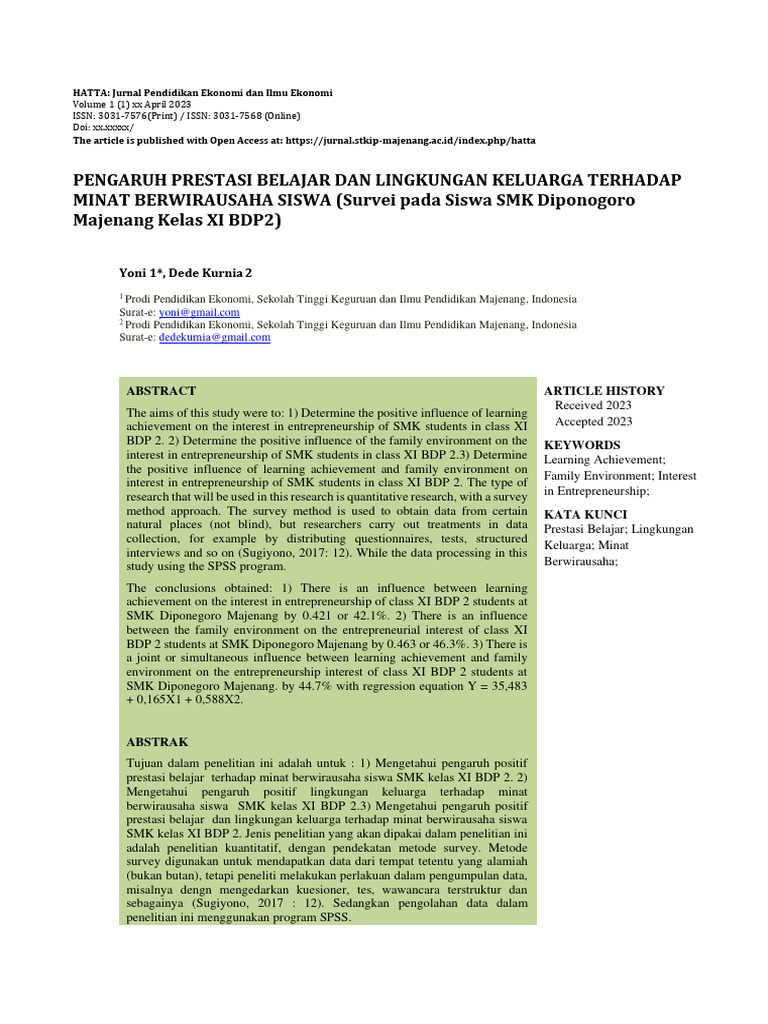 HATTA: Jurnal Pendidikan Ekonomi dan Ilmu Ekonomi
Volume 1 (1) xx April 2023
ISSN: 3031-7576(Print) / ISSN: 3031-7568 (Online)
Doi: xx.xxxxx/
The article is published with Open Access at: https://jurnal.stkip-majenang.ac.id/index.php/hatta

PENGARUH PRESTASI BELAJAR DAN LINGKUNGAN KELUARGA TERHADAP MINAT BERWIRAUSAHA SISWA (Survei pada Siswa SMK Diponogoro Majenang Kelas XI BDP2)

Yoni 1*, Dede Kurnia 2

$^1$ Prodi Pendidikan Ekonomi, Sekolah Tinggi Keguruan dan Ilmu Pendidikan Majenang, Indonesia
Surat-e: yoni@gmail.com
$^2$ Prodi Pendidikan Ekonomi, Sekolah Tinggi Keguruan dan Ilmu Pendidikan Majenang, Indonesia
Surat-e: dedekurnia@gmail.com

ABSTRACT

The aims of this study were to: 1) Determine the positive influence of learning achievement on the interest in entrepreneurship of SMK students in class XI BDP 2. 2) Determine the positive influence of the family environment on the interest in entrepreneurship of SMK students in class XI BDP 2.3) Determine the positive influence of learning achievement and family environment on interest in entrepreneurship of SMK students in class XI BDP 2. The type of research that will be used in this research is quantitative research, with a survey method approach. The survey method is used to obtain data from certain natural places (not blind), but researchers carry out treatments in data collection, for example by distributing questionnaires, tests, structured interviews and so on (Sugiyono, 2017: 12). While the data processing in this study using the SPSS program.

The conclusions obtained: 1) There is an influence between learning achievement on the interest in entrepreneurship of class XI BDP 2 students at SMK Diponegoro Majenang by 0.421 or 42.1%. 2) There is an influence between the family environment on the entrepreneurial interest of class XI BDP 2 students at SMK Diponegoro Majenang by 0.463 or 46.3%. 3) There is a joint or simultaneous influence between learning achievement and family environment on the entrepreneurship interest of class XI BDP 2 students at SMK Diponegoro Majenang. by 44.7% with regression equation Y = 35,483 + 0,165X1 + 0,588X2.

ABSTRAK

Tujuan dalam penelitian ini adalah untuk : 1) Mengetahui pengaruh positif prestasi belajar terhadap minat berwirausaha siswa SMK kelas XI BDP 2. 2) Mengetahui pengaruh positif lingkungan keluarga terhadap minat berwirausaha siswa SMK kelas XI BDP 2.3) Mengetahui pengaruh positif prestasi belajar dan lingkungan keluarga terhadap minat berwirausaha siswa SMK kelas XI BDP 2. Jenis penelitian yang akan dipakai dalam penelitian ini adalah penelitian kuantitatif, dengan pendekatan metode survey. Metode survey digunakan untuk mendapatkan data dari tempat tetentu yang alamiah (bukan butan), tetapi peneliti melakukan perlakuan dalam pengumpulan data, misalnya dengn mengedarkan kuesioner, tes, wawancara terstruktur dan sebagainya (Sugiyono, 2017 : 12). Sedangkan pengolahan data dalam penelitian ini menggunakan program SPSS.

ARTICLE HISTORY
Received 2023
Accepted 2023

KEYWORDS
Learning Achievement; Family Environment; Interest in Entrepreneurship;

KATA KUNCI
Prestasi Belajar; Lingkungan Keluarga; Minat Berwirausaha;